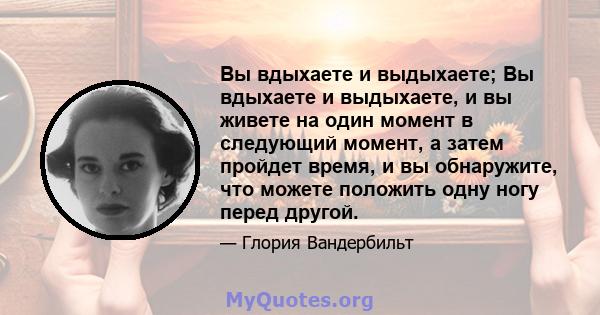 Вы вдыхаете и выдыхаете; Вы вдыхаете и выдыхаете, и вы живете на один момент в следующий момент, а затем пройдет время, и вы обнаружите, что можете положить одну ногу перед другой.

— Глория Вандербильт

MyQuotes.org